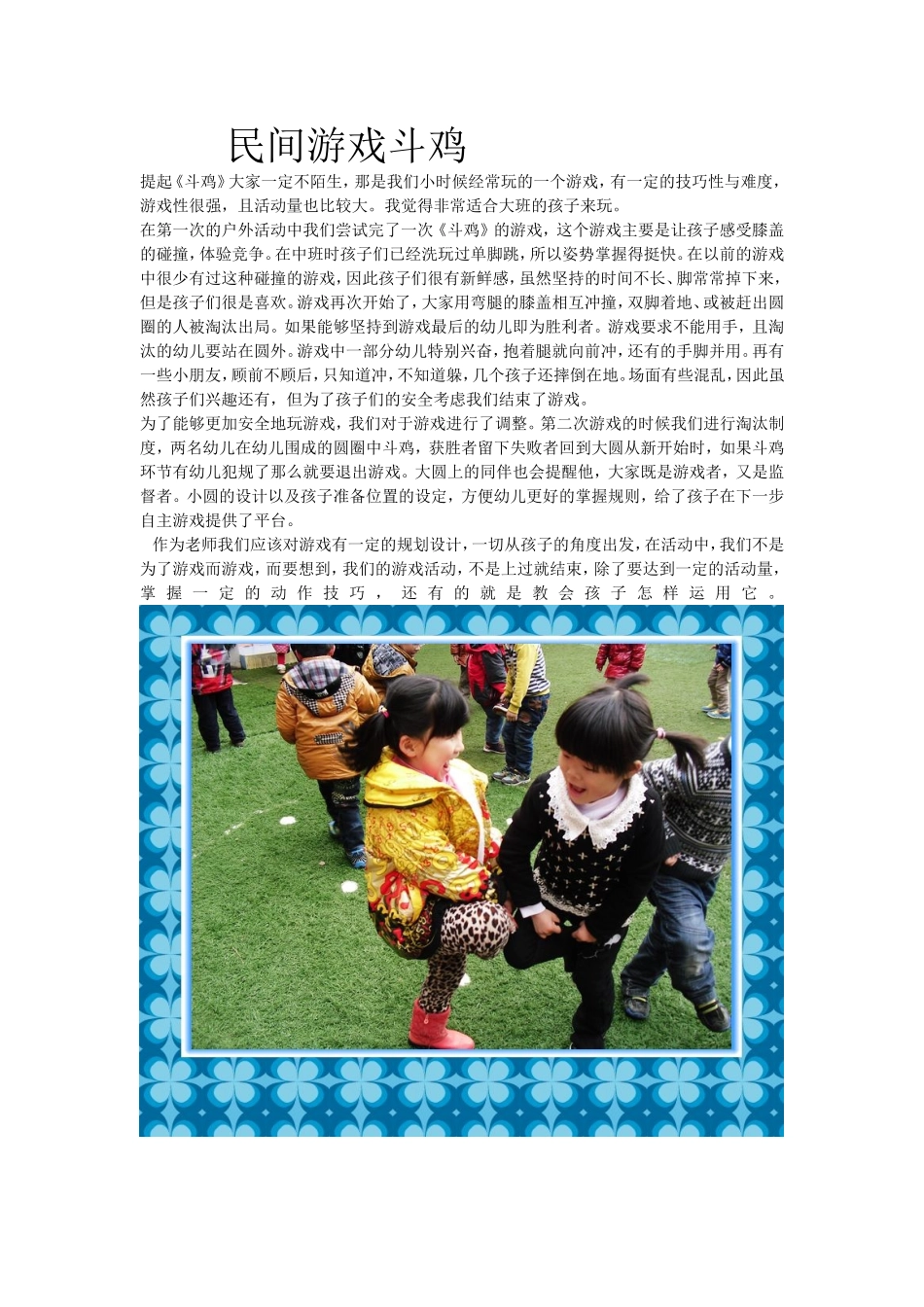 民间游戏斗鸡

提起《斗鸡》大家一定不陌生，那是我们小时候经常玩的一个游戏，有一定的技巧性与难度，游戏性很强，且活动量也比较大。我觉得非常适合大班的孩子来玩。

在第一次的户外活动中我们尝试完了一次《斗鸡》的游戏，这个游戏主要是让孩子感受膝盖的碰撞，体验竞争。在中班时孩子们已经洗玩过单脚跳，所以姿势掌握得挺快。在以前的游戏中很少有过这种碰撞的游戏，因此孩子们很有新鲜感，虽然坚持的时间不长、脚常常掉下来，但是孩子们很是喜欢。游戏再次开始了，大家用弯腿的膝盖相互冲撞，双脚着地、或被赶出圆圈的人被淘汰出局。如果能够坚持到游戏最后的幼儿即为胜利者。游戏要求不能用手，且淘汰的幼儿要站在圆外。游戏中一部分幼儿特别兴奋，抱着腿就向前冲，还有的手脚并用。再有一些小朋友，顾前不顾后，只知道冲，不知道躲，几个孩子还摔倒在地。场面有些混乱，因此虽然孩子们兴趣还有，但为了孩子们的安全考虑我们结束了游戏。

为了能够更加安全地玩游戏，我们对于游戏进行了调整。第二次游戏的时候我们进行淘汰制度，两名幼儿在幼儿围成的圆圈中斗鸡，获胜者留下失败者回到大圆从新开始时，如果斗鸡环节有幼儿犯规了那么就要退出游戏。大圆上的同伴也会提醒他，大家既是游戏者，又是监督者。小圆的设计以及孩子准备位置的设定，方便幼儿更好的掌握规则，给了孩子在下一步自主游戏提供了平台。

作为老师我们应该对游戏有一定的规划设计，一切从孩子的角度出发，在活动中，我们不是为了游戏而游戏，而要想到，我们的游戏活动，不是上过就结束，除了要达到一定的活动量，掌握一定的动作技巧，还有的就是教会孩子怎样运用它。